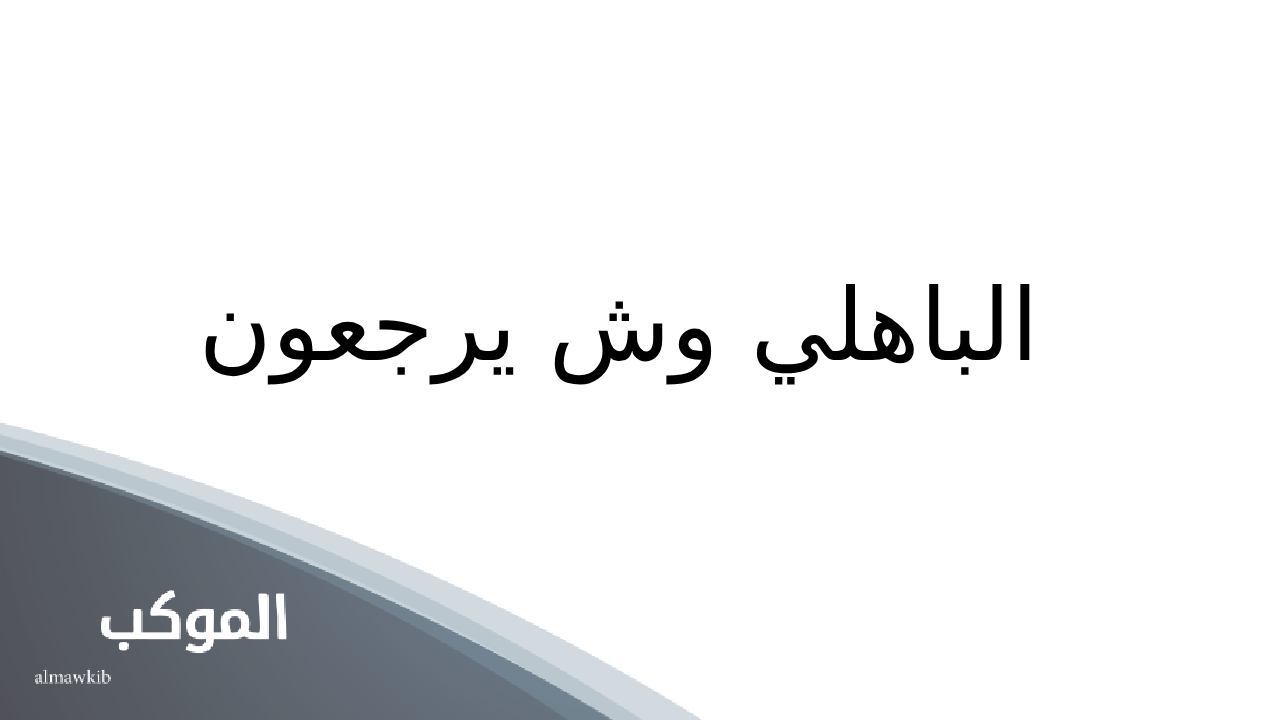 الباهلي وش يرجعون

الموكب
almawkib